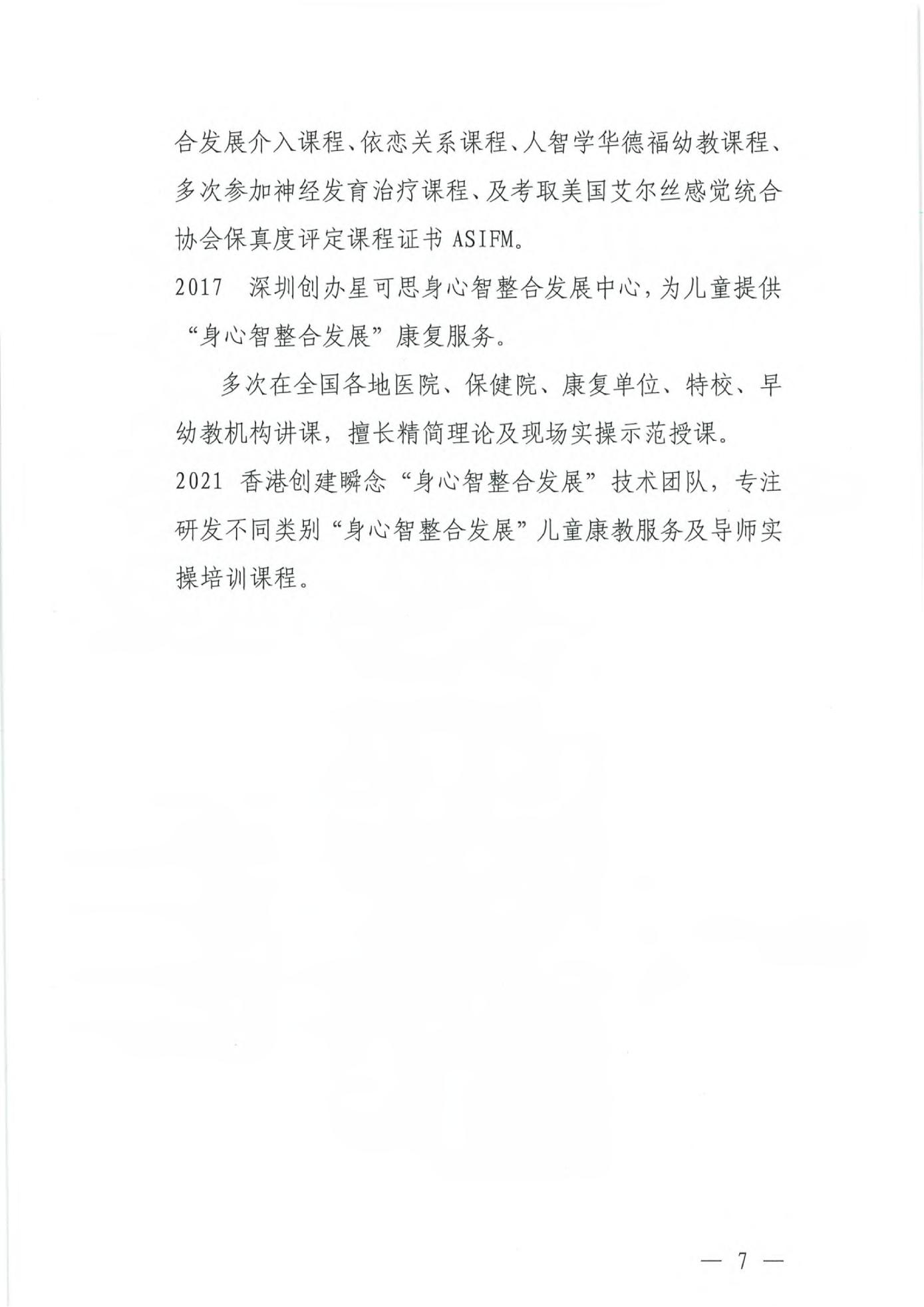 合发展介入课程、依恋关系课程、人智学华德福幼教课程、多次参加神经发育治疗课程、及考取美国艾尔丝感觉统合协会保真度评定课程证书 ASIFM。

2017　深圳创办星可思身心智整合发展中心，为儿童提供“身心智整合发展”康复服务。

多次在全国各地医院、保健院、康复单位、特校、早幼教机构讲课，擅长精简理论及现场实操示范授课。

2021 香港创建瞬念“身心智整合发展”技术团队，专注研发不同类别“身心智整合发展”儿童康教服务及导师实操培训课程。

— 7 —